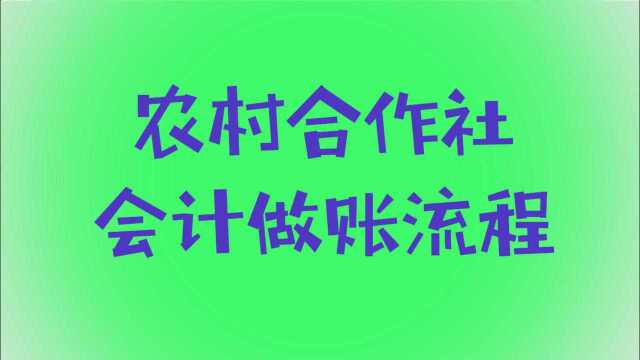 农村合作社
会计做账流程